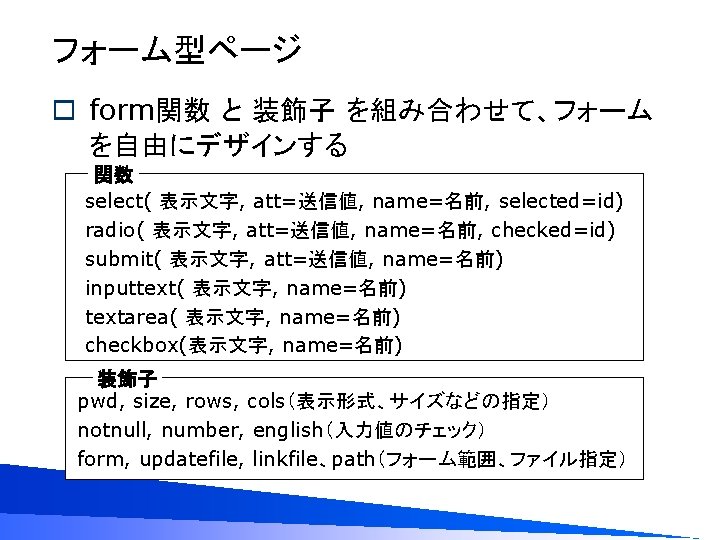 フォーム型ページ

□ form関数 と 装飾子 を組み合わせて、フォームを自由にデザインする

関数

select( 表示文字, att=送信値, name=名前, selected=id)
radio( 表示文字, att=送信値, name=名前, checked=id)
submit( 表示文字, att=送信値, name=名前)
inputtext( 表示文字, name=名前)
textarea( 表示文字, name=名前)
checkbox(表示文字, name=名前)

装飾子

pwd, size, rows, cols（表示形式、サイズなどの指定）
notnull, number, english（入力値のチェック）
form, updatefile, linkfile、path（フォーム範囲、ファイル指定）